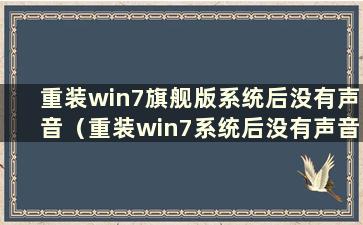 重装win7旗舰版系统后没有声音（重装win7系统后没有声音